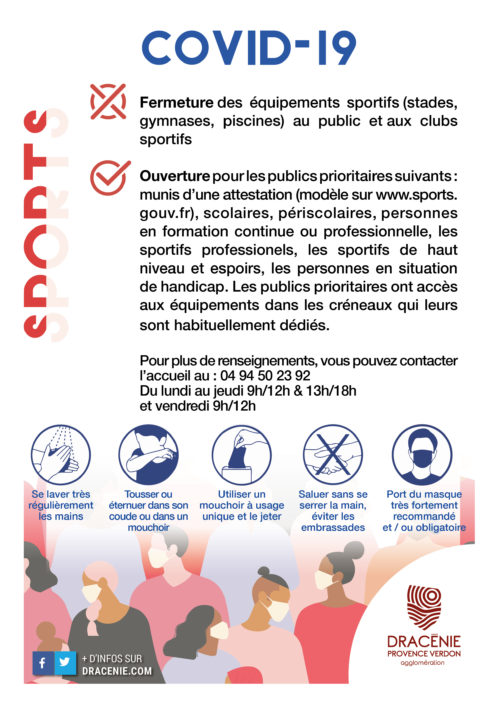 COVID-19

SPORTS

Fermeture des équipements sportifs (stades, gymnases, piscines) au public et aux clubs sportifs

Ouverture pour les publics prioritaires suivants : munis d'une attestation (modèle sur www.sports.gouv.fr), scolaires, périscolaires, personnes en formation continue ou professionnelle, les sportifs professionels, les sportifs de haut niveau et espoirs, les personnes en situation de handicap. Les publics prioritaires ont accès aux équipements dans les créneaux qui leurs sont habituellement dédiés.

Pour plus de renseignements, vous pouvez contacter l'accueil au : 04 94 50 23 92
Du lundi au jeudi 9h/12h & 13h/18h
et vendredi 9h/12h

Se laver très régulièrement les mains

Tousser ou éternuer dans son coude ou dans un mouchoir

Utiliser un mouchoir à usage unique et le jeter

Saluer sans se serrer la main, éviter les embrassades

Port du masque très fortement recommandé et / ou obligatoire

+ D'INFOS SUR
DRACENIE.COM

DRACÉNIE
PROVENCE VERDON
agglomération